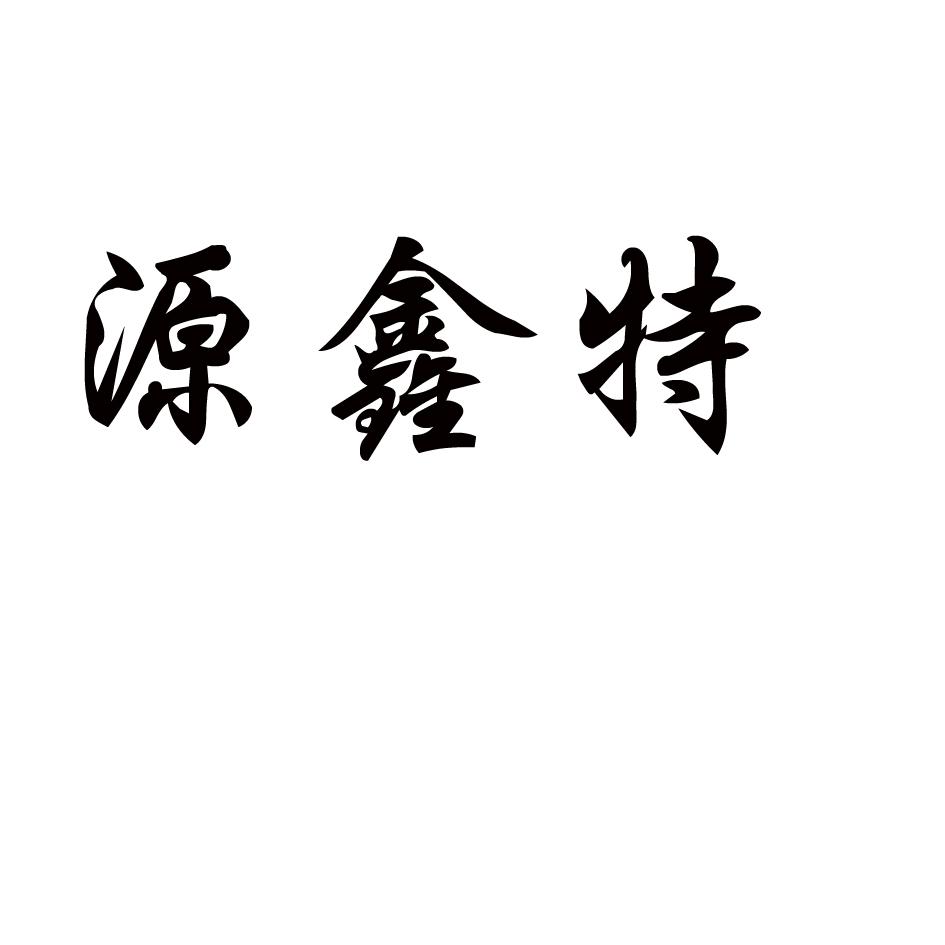 源鑫特